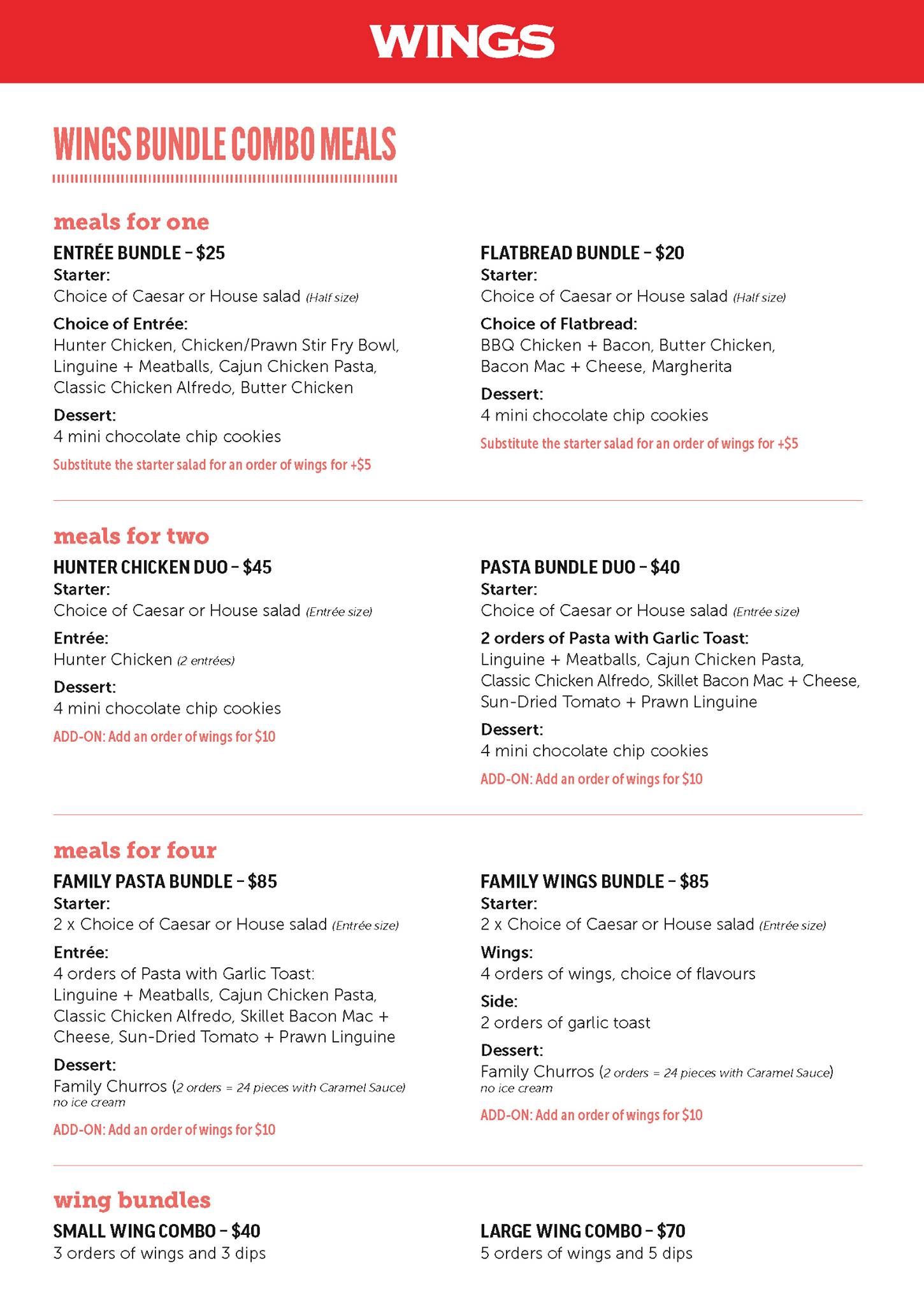 WINGS

WINGS BUNDLE COMBO MEALS

meals for one

ENTRÉE BUNDLE – $25
Starter:
Choice of Caesar or House salad (Half size)
Choice of Entrée:
Hunter Chicken, Chicken/Prawn Stir Fry Bowl, Linguine + Meatballs, Cajun Chicken Pasta, Classic Chicken Alfredo, Butter Chicken
Dessert:
4 mini chocolate chip cookies
Substitute the starter salad for an order of wings for +$5

FLATBREAD BUNDLE – $20
Starter:
Choice of Caesar or House salad (Half size)
Choice of Flatbread:
BBQ Chicken + Bacon, Butter Chicken, Bacon Mac + Cheese, Margherita
Dessert:
4 mini chocolate chip cookies
Substitute the starter salad for an order of wings for +$5

meals for two

HUNTER CHICKEN DUO – $45
Starter:
Choice of Caesar or House salad (Entrée size)
Entrée:
Hunter Chicken (2 entrées)
Dessert:
4 mini chocolate chip cookies
ADD-ON: Add an order of wings for $10

PASTA BUNDLE DUO – $40
Starter:
Choice of Caesar or House salad (Entrée size)
2 orders of Pasta with Garlic Toast:
Linguine + Meatballs, Cajun Chicken Pasta, Classic Chicken Alfredo, Skillet Bacon Mac + Cheese, Sun-Dried Tomato + Prawn Linguine
Dessert:
4 mini chocolate chip cookies
ADD-ON: Add an order of wings for $10

meals for four

FAMILY PASTA BUNDLE – $85
Starter:
2 x Choice of Caesar or House salad (Entrée size)
Entrée:
4 orders of Pasta with Garlic Toast:
Linguine + Meatballs, Cajun Chicken Pasta, Classic Chicken Alfredo, Skillet Bacon Mac + Cheese, Sun-Dried Tomato + Prawn Linguine
Dessert:
Family Churros (2 orders = 24 pieces with Caramel Sauce)
no ice cream
ADD-ON: Add an order of wings for $10

FAMILY WINGS BUNDLE – $85
Starter:
2 x Choice of Caesar or House salad (Entrée size)
Wings:
4 orders of wings, choice of flavours
Side:
2 orders of garlic toast
Dessert:
Family Churros (2 orders = 24 pieces with Caramel Sauce)
no ice cream
ADD-ON: Add an order of wings for $10

wing bundles

SMALL WING COMBO – $40
3 orders of wings and 3 dips

LARGE WING COMBO – $70
5 orders of wings and 5 dips